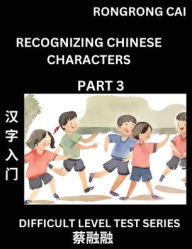 RONGRONG CAI

RECOGNIZING CHINESE CHARACTERS

PART 3

汉字入门

DIFFICULT LEVEL TEST SERIES

蔡融融